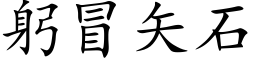 躬冒矢石